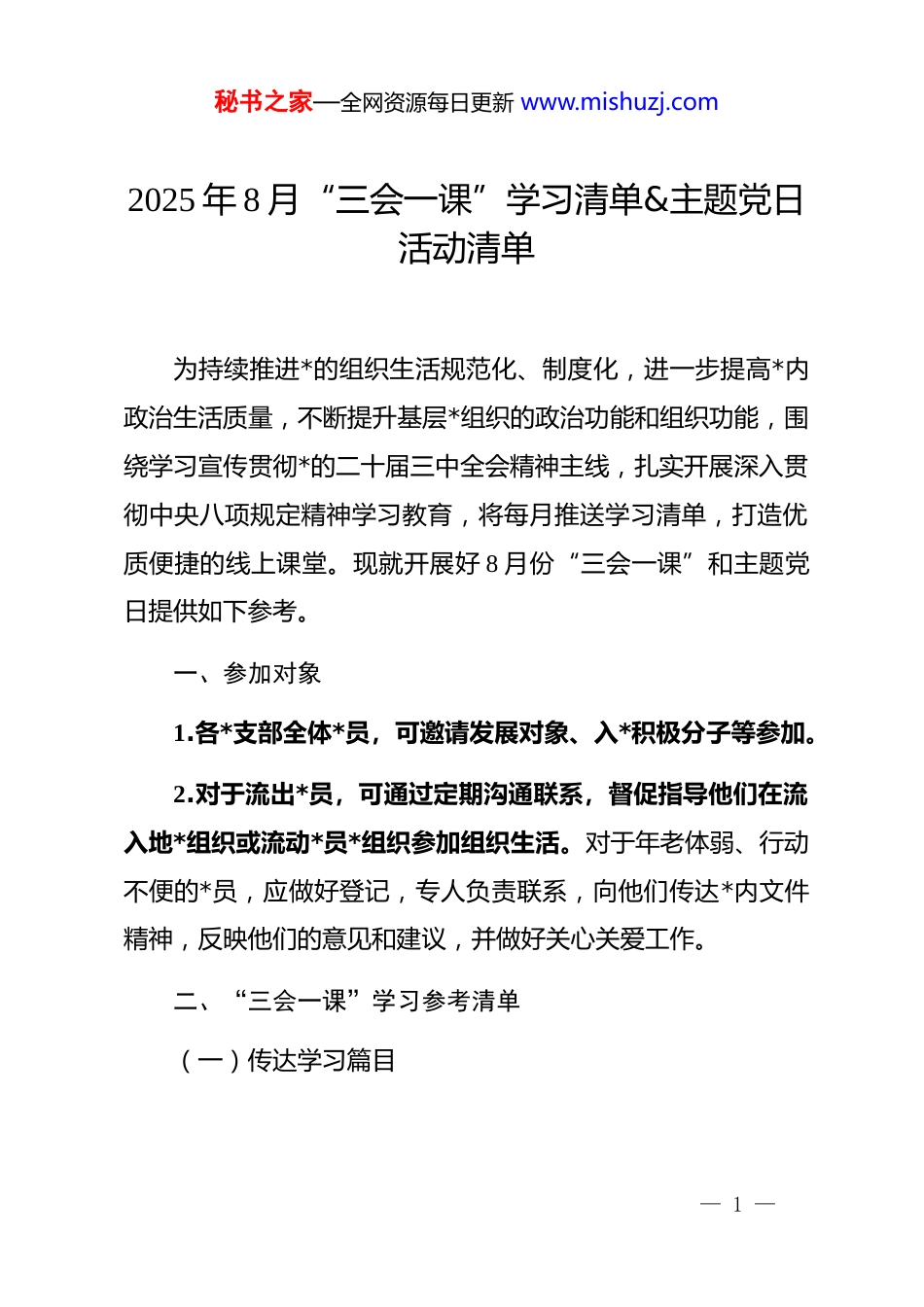 秘书之家—全网资源每日更新 www.mishuzj.com

2025 年 8 月“三会一课”学习清单&主题党日活动清单

为持续推进*的组织生活规范化、制度化，进一步提高*内政治生活质量，不断提升基层*组织的政治功能和组织功能，围绕学习宣传贯彻*的二十届三中全会精神主线，扎实开展深入贯彻中央八项规定精神学习教育，将每月推送学习清单，打造优质便捷的线上课堂。现就开展好 8 月份“三会一课”和主题党日提供如下参考。

一、参加对象

1.各*支部全体*员，可邀请发展对象、入*积极分子等参加。

2.对于流出*员，可通过定期沟通联系，督促指导他们在流入地*组织或流动*员*组织参加组织生活。对于年老体弱、行动不便的*员，应做好登记，专人负责联系，向他们传达*内文件精神，反映他们的意见和建议，并做好关心关爱工作。

二、“三会一课”学习参考清单

（一）传达学习篇目

— 1 —